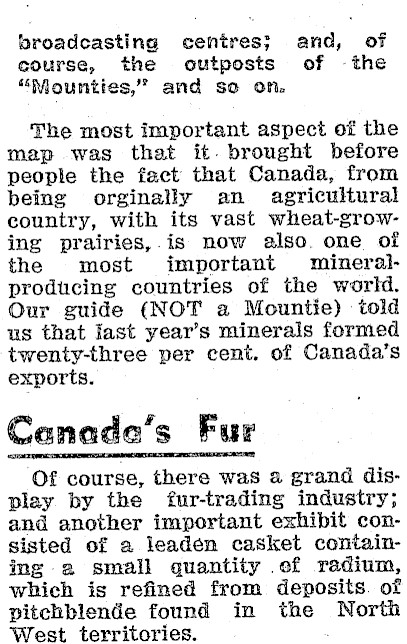 broadcasting centres; and, of course, the outposts of the "Mounties," and so on.

The most important aspect of the map was that it brought before people the fact that Canada, from being orginally an agricultural country, with its vast wheat-growing prairies, is now also one of the most important mineral-producing countries of the world. Our guide (NOT a Mountie) told us that last year's minerals formed twenty-three per cent. of Canada's exports.

Canada's Fur

Of course, there was a grand display by the fur-trading industry; and another important exhibit consisted of a leaden casket containing a small quantity of radium, which is refined from deposits of pitchblende found in the North West territories.